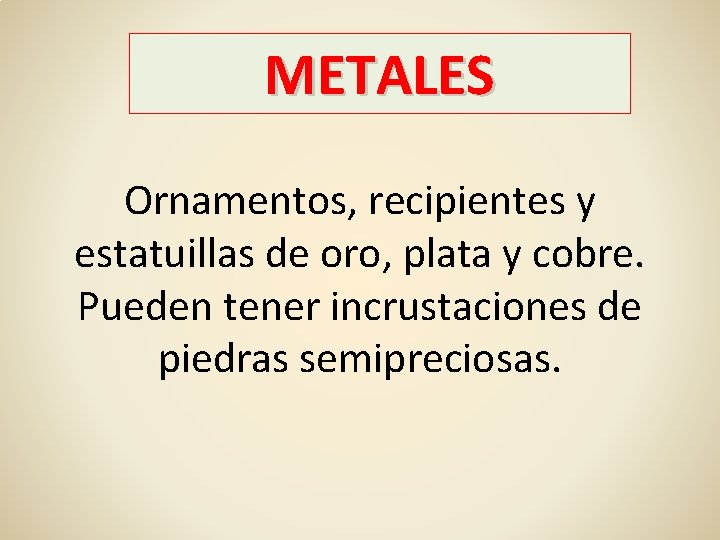 METALES

Ornamentos, recipientes y estatuillas de oro, plata y cobre. Pueden tener incrustaciones de piedras semipreciosas.